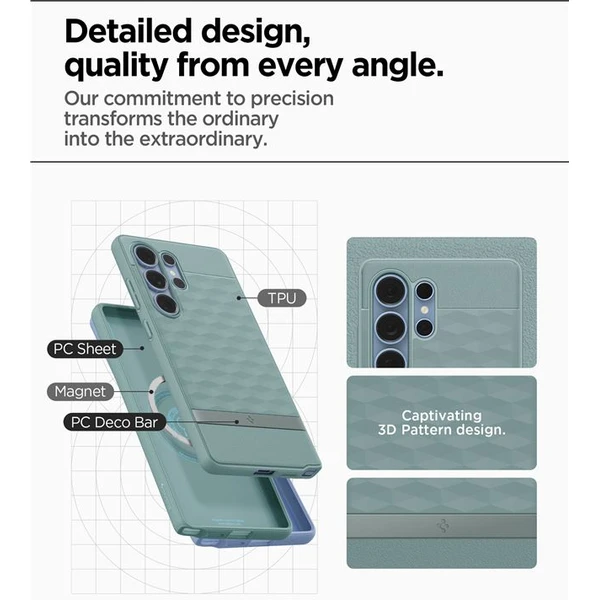 Detailed design,
quality from every angle.

Our commitment to precision transforms the ordinary into the extraordinary.

TPU

PC Sheet

Magnet

PC Deco Bar

Captivating
3D Pattern design.